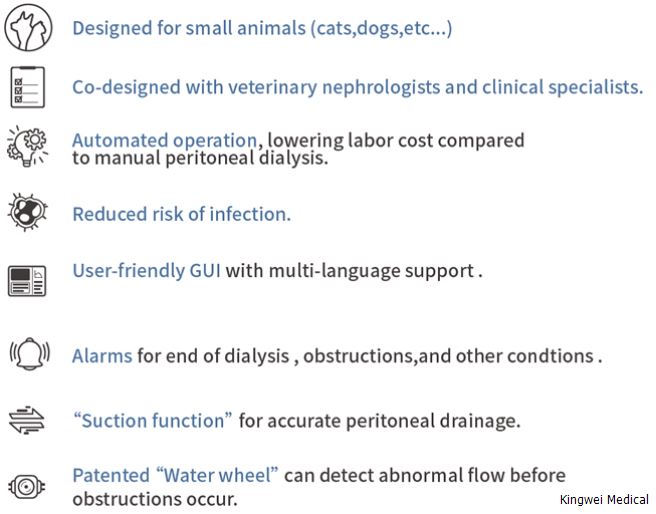 Designed for small animals (cats,dogs,etc...)

Co-designed with veterinary nephrologists and clinical specialists.

Automated operation, lowering labor cost compared to manual peritoneal dialysis.

Reduced risk of infection.

User-friendly GUI with multi-language support .

Alarms for end of dialysis , obstructions,and other condtions .

“Suction function” for accurate peritoneal drainage.

Patented “Water wheel” can detect abnormal flow before obstructions occur.

Kingwei Medical